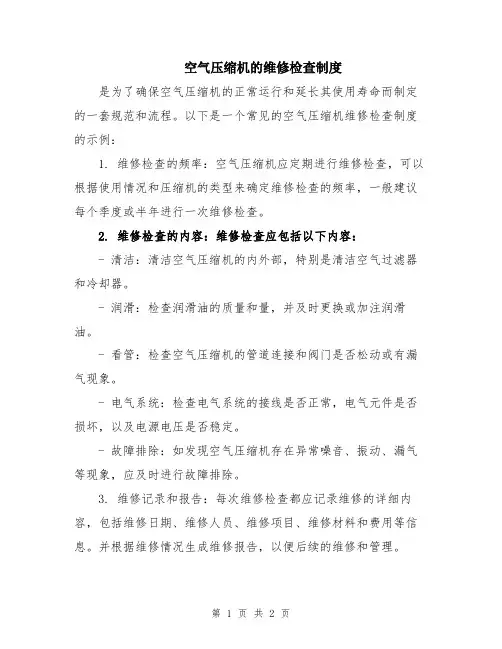 空气压缩机的维修检查制度

是为了确保空气压缩机的正常运行和延长其使用寿命而制定的一套规范和流程。以下是一个常见的空气压缩机维修检查制度的示例：

1. 维修检查的频率：空气压缩机应定期进行维修检查，可以根据使用情况和压缩机的类型来确定维修检查的频率，一般建议每个季度或半年进行一次维修检查。

2. 维修检查的内容：维修检查应包括以下内容：

- 清洁：清洁空气压缩机的内外部，特别是清洁空气过滤器和冷却器。

- 润滑：检查润滑油的质量和量，并及时更换或加注润滑油。

- 看管：检查空气压缩机的管道连接和阀门是否松动或有漏气现象。

- 电气系统：检查电气系统的接线是否正常，电气元件是否损坏，以及电源电压是否稳定。

- 故障排除：如发现空气压缩机存在异常噪音、振动、漏气等现象，应及时进行故障排除。

3. 维修记录和报告：每次维修检查都应记录维修的详细内容，包括维修日期、维修人员、维修项目、维修材料和费用等信息。并根据维修情况生成维修报告，以便后续的维修和管理。

第 1 页 共 2 页